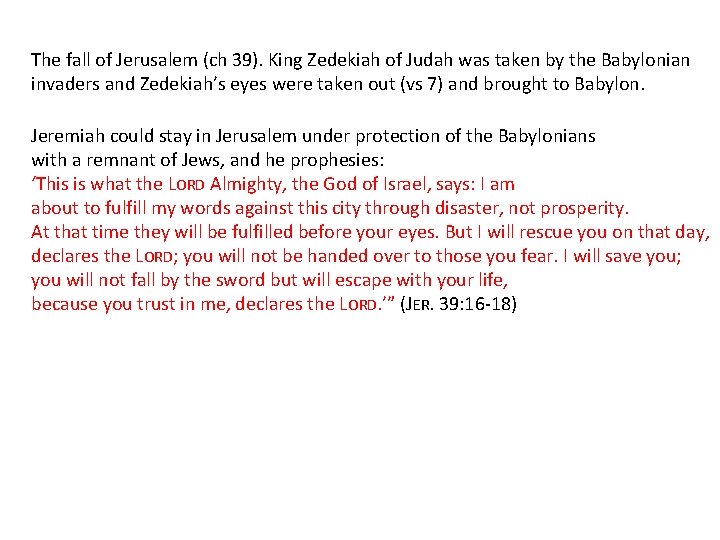 The fall of Jerusalem (ch 39). King Zedekiah of Judah was taken by the Babylonian invaders and Zedekiah's eyes were taken out (vs 7) and brought to Babylon.

Jeremiah could stay in Jerusalem under protection of the Babylonians with a remnant of Jews, and he prophesies:
'This is what the LORD Almighty, the God of Israel, says: I am about to fulfill my words against this city through disaster, not prosperity. At that time they will be fulfilled before your eyes. But I will rescue you on that day, declares the LORD; you will not be handed over to those you fear. I will save you; you will not fall by the sword but will escape with your life, because you trust in me, declares the LORD.'" (JER. 39:16-18)